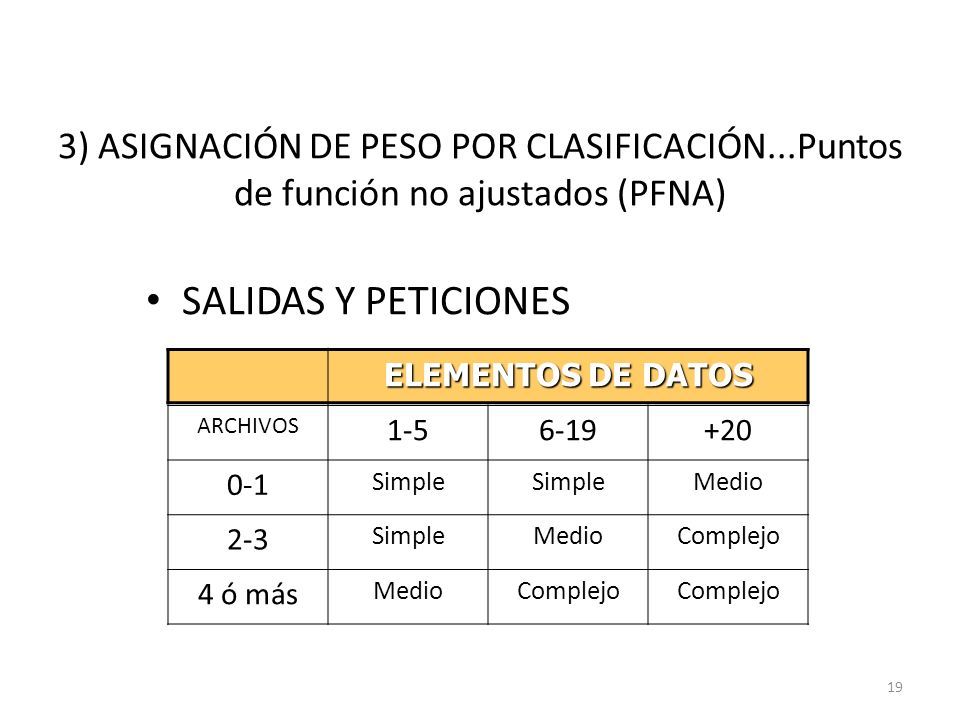 3) ASIGNACIÓN DE PESO POR CLASIFICACIÓN...Puntos de función no ajustados (PFNA)

• SALIDAS Y PETICIONES

| | ELEMENTOS DE DATOS | | |
|---|---|---|---|
| ARCHIVOS | 1-5 | 6-19 | +20 |
| 0-1 | Simple | Simple | Medio |
| 2-3 | Simple | Medio | Complejo |
| 4 ó más | Medio | Complejo | Complejo |

19